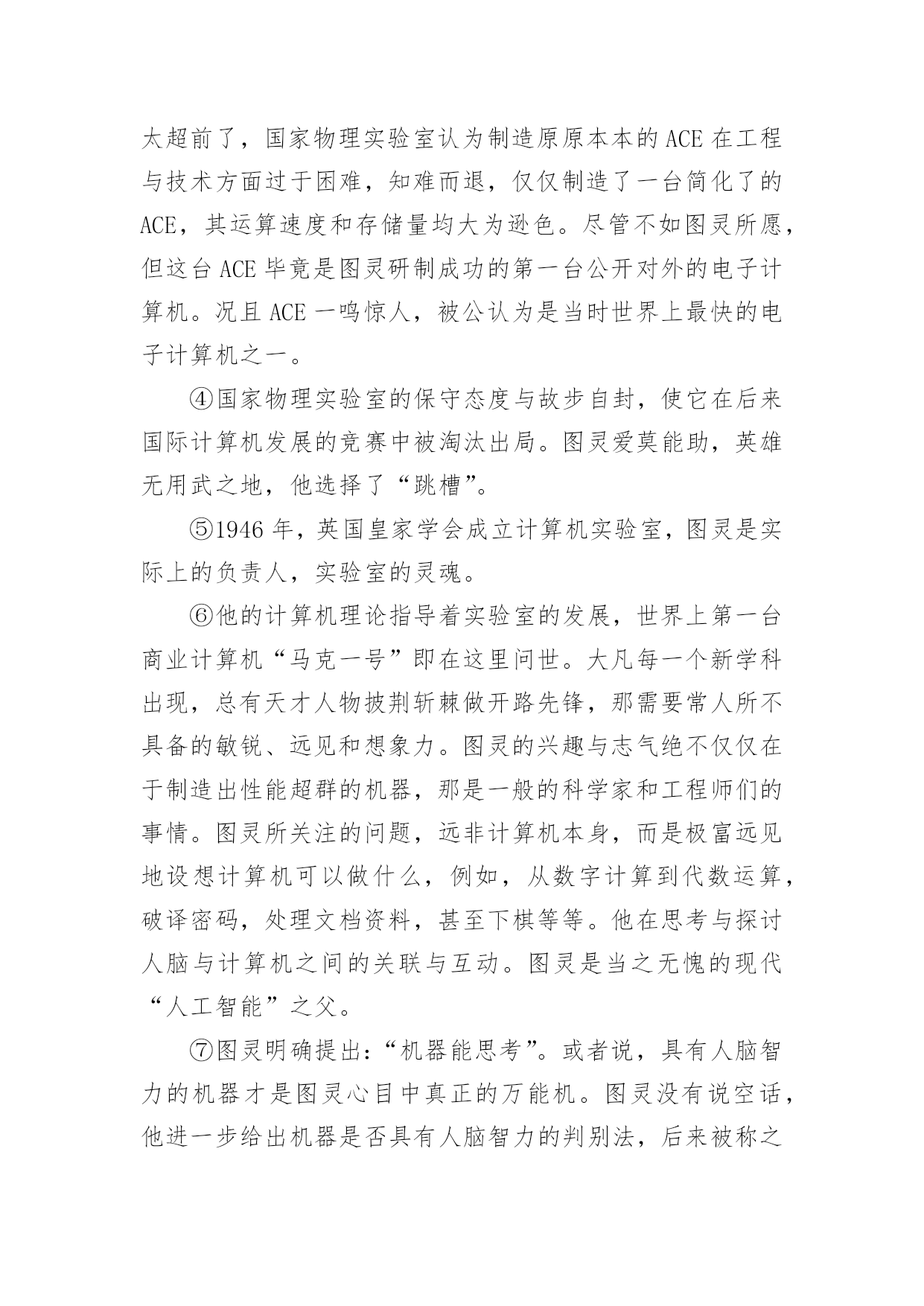 太超前了，国家物理实验室认为制造原原本本的 ACE 在工程与技术方面过于困难，知难而退，仅仅制造了一台简化了的 ACE，其运算速度和存储量均大为逊色。尽管不如图灵所愿，但这台 ACE 毕竟是图灵研制成功的第一台公开对外的电子计算机。况且 ACE 一鸣惊人，被公认为是当时世界上最快的电子计算机之一。

④国家物理实验室的保守态度与故步自封，使它在后来国际计算机发展的竞赛中被淘汰出局。图灵爱莫能助，英雄无用武之地，他选择了“跳槽”。

⑤1946 年，英国皇家学会成立计算机实验室，图灵是实际上的负责人，实验室的灵魂。

⑥他的计算机理论指导着实验室的发展，世界上第一台商业计算机“马克一号”即在这里问世。大凡每一个新学科出现，总有天才人物披荆斩棘做开路先锋，那需要常人所不具备的敏锐、远见和想象力。图灵的兴趣与志气绝不仅仅在于制造出性能超群的机器，那是一般的科学家和工程师们的事情。图灵所关注的问题，远非计算机本身，而是极富远见地设想计算机可以做什么，例如，从数字计算到代数运算，破译密码，处理文档资料，甚至下棋等等。他在思考与探讨人脑与计算机之间的关联与互动。图灵是当之无愧的现代“人工智能”之父。

⑦图灵明确提出：“机器能思考”。或者说，具有人脑智力的机器才是图灵心目中真正的万能机。图灵没有说空话，他进一步给出机器是否具有人脑智力的判别法，后来被称之